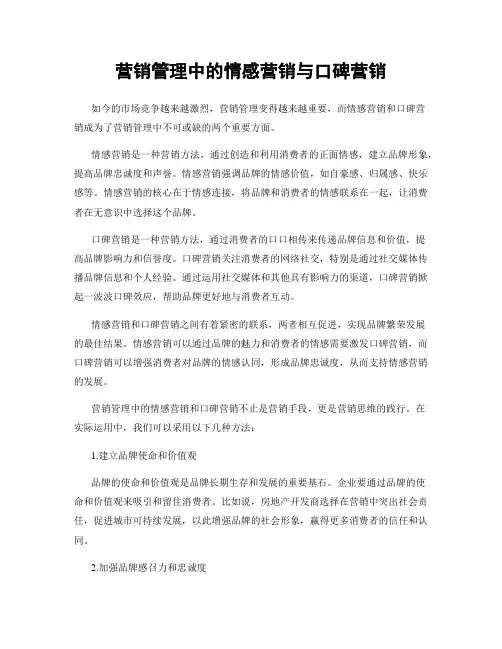 营销管理中的情感营销与口碑营销

如今的市场竞争越来越激烈，营销管理变得越来越重要，而情感营销和口碑营销成为了营销管理中不可或缺的两个重要方面。

情感营销是一种营销方法，通过创造和利用消费者的正面情感，建立品牌形象，提高品牌忠诚度和声誉。情感营销强调品牌的情感价值，如自豪感、归属感、快乐感等。情感营销的核心在于情感连接，将品牌和消费者的情感联系在一起，让消费者在无意识中选择这个品牌。

口碑营销是一种营销方法，通过消费者的口口相传来传递品牌信息和价值，提高品牌影响力和信誉度。口碑营销关注消费者的网络社交，特别是通过社交媒体传播品牌信息和个人经验。通过运用社交媒体和其他具有影响力的渠道，口碑营销掀起一波波口碑效应，帮助品牌更好地与消费者互动。

情感营销和口碑营销之间有着紧密的联系，两者相互促进，实现品牌繁荣发展的最佳结果。情感营销可以通过品牌的魅力和消费者的情感需要激发口碑营销，而口碑营销可以增强消费者对品牌的情感认同，形成品牌忠诚度，从而支持情感营销的发展。

营销管理中的情感营销和口碑营销不止是营销手段，更是营销思维的践行。在实际运用中，我们可以采用以下几种方法：

1.建立品牌使命和价值观

品牌的使命和价值观是品牌长期生存和发展的重要基石。企业要通过品牌的使命和价值观来吸引和留住消费者。比如说，房地产开发商选择在营销中突出社会责任，促进城市可持续发展，以此增强品牌的社会形象，赢得更多消费者的信任和认同。

2.加强品牌感召力和忠诚度